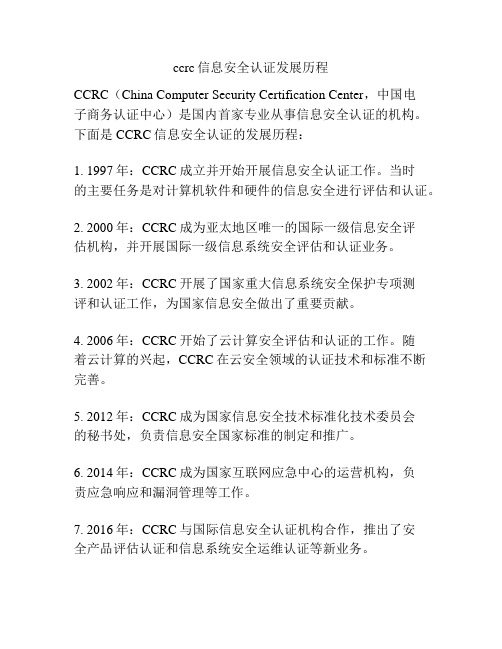 ccrc 信息安全认证发展历程

CCRC（China Computer Security Certification Center，中国电子商务认证中心）是国内首家专业从事信息安全认证的机构。下面是 CCRC 信息安全认证的发展历程：

1. 1997 年：CCRC 成立并开始开展信息安全认证工作。当时的主要任务是对计算机软件和硬件的信息安全进行评估和认证。

2. 2000 年：CCRC 成为亚太地区唯一的国际一级信息安全评估机构，并开展国际一级信息系统安全评估和认证业务。

3. 2002 年：CCRC 开展了国家重大信息系统安全保护专项测评和认证工作，为国家信息安全做出了重要贡献。

4. 2006 年：CCRC 开始了云计算安全评估和认证的工作。随着云计算的兴起，CCRC 在云安全领域的认证技术和标准不断完善。

5. 2012 年：CCRC 成为国家信息安全技术标准化技术委员会的秘书处，负责信息安全国家标准的制定和推广。

6. 2014 年：CCRC 成为国家互联网应急中心的运营机构，负责应急响应和漏洞管理等工作。

7. 2016 年：CCRC 与国际信息安全认证机构合作，推出了安全产品评估认证和信息系统安全运维认证等新业务。